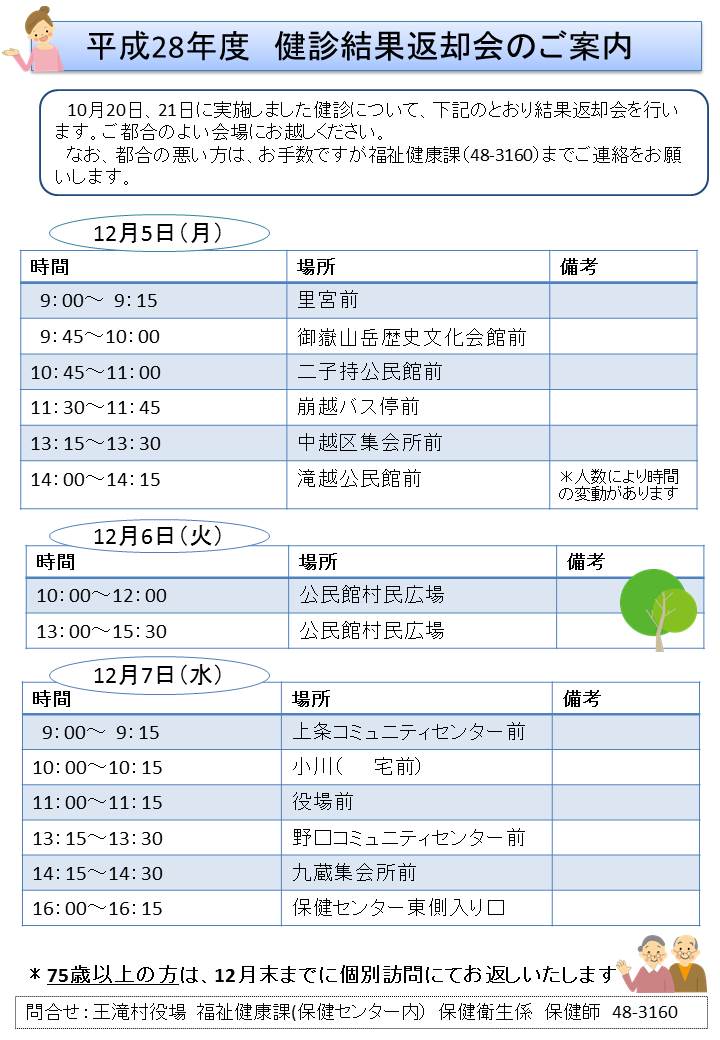 平成28年度　健診結果返却会のご案内

10月20日、21日に実施しました健診について、下記のとおり結果返却会を行います。ご都合のよい会場にお越しください。
なお、都合の悪い方は、お手数ですが福祉健康課(48-3160)までご連絡をお願いします。

12月5日（月）

| 時間 | 場所 | 備考 |
|---|---|---|
| 9:00～ 9:15 | 里宮前 | |
| 9:45～10:00 | 御嶽山岳歴史文化会館前 | |
| 10:45～11:00 | 二子持公民館前 | |
| 11:30～11:45 | 崩越バス停前 | |
| 13:15～13:30 | 中越区集会所前 | |
| 14:00～14:15 | 滝越公民館前 | ＊人数により時間の変動があります |

12月6日（火）

| 時間 | 場所 | 備考 |
|---|---|---|
| 10:00～12:00 | 公民館村民広場 | |
| 13:00～15:30 | 公民館村民広場 | |

12月7日（水）

| 時間 | 場所 | 備考 |
|---|---|---|
| 9:00～ 9:15 | 上条コミュニティセンター前 | |
| 10:00～10:15 | 小川(　　宅前) | |
| 11:00～11:15 | 役場前 | |
| 13:15～13:30 | 野口コミュニティセンター前 | |
| 14:15～14:30 | 九蔵集会所前 | |
| 16:00～16:15 | 保健センター東側入り口 | |

＊75歳以上の方は、12月末までに個別訪問にてお返しいたします

問合せ：王滝村役場　福祉健康課(保健センター内)　保健衛生係　保健師　48-3160